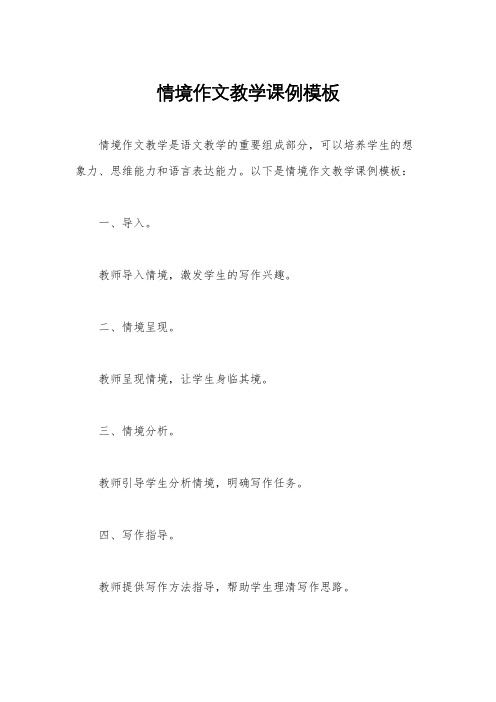 情境作文教学课例模板

情境作文教学是语文教学的重要组成部分，可以培养学生的想象力、思维能力和语言表达能力。以下是情境作文教学课例模板：

一、导入。

教师导入情境，激发学生的写作兴趣。

二、情境呈现。

教师呈现情境，让学生身临其境。

三、情境分析。

教师引导学生分析情境，明确写作任务。

四、写作指导。

教师提供写作方法指导，帮助学生理清写作思路。